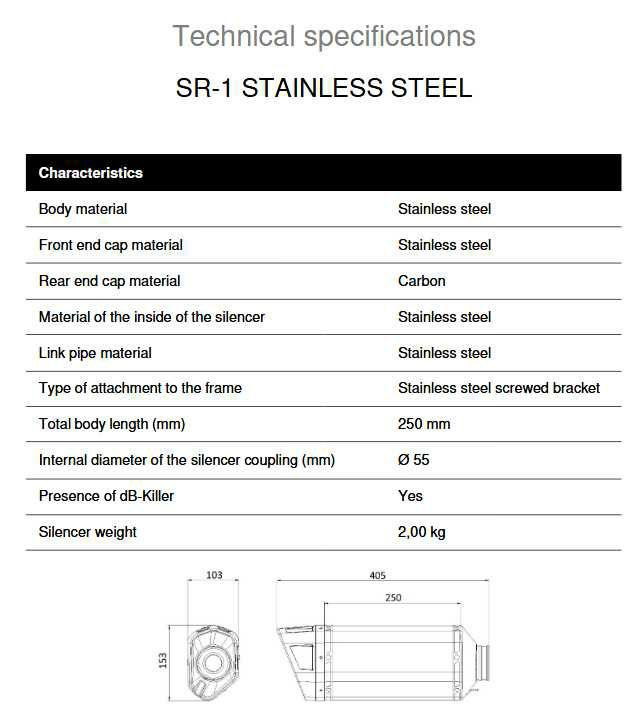 Technical specifications

SR-1 STAINLESS STEEL

| Characteristics | |
|---|---|
| Body material | Stainless steel |
| Front end cap material | Stainless steel |
| Rear end cap material | Carbon |
| Material of the inside of the silencer | Stainless steel |
| Link pipe material | Stainless steel |
| Type of attachment to the frame | Stainless steel screwed bracket |
| Total body length (mm) | 250 mm |
| Internal diameter of the silencer coupling (mm) | Ø 55 |
| Presence of dB-Killer | Yes |
| Silencer weight | 2,00 kg |

103

153

405

250